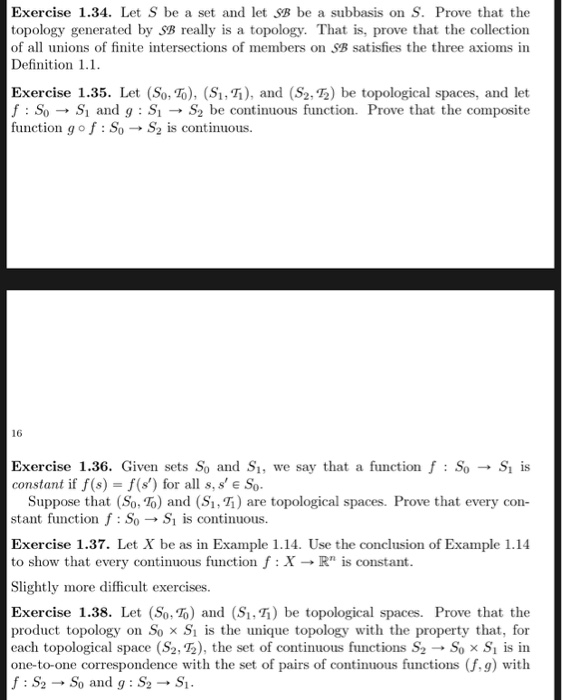 **Exercise 1.34.** Let $S$ be a set and let $\mathcal{SB}$ be a subbasis on $S$. Prove that the topology generated by $\mathcal{SB}$ really is a topology. That is, prove that the collection of all unions of finite intersections of members on $\mathcal{SB}$ satisfies the three axioms in Definition 1.1.

**Exercise 1.35.** Let $(S_0, \mathcal{T}_0)$, $(S_1, \mathcal{T}_1)$, and $(S_2, \mathcal{T}_2)$ be topological spaces, and let $f : S_0 \to S_1$ and $g : S_1 \to S_2$ be continuous function. Prove that the composite function $g \circ f : S_0 \to S_2$ is continuous.

16

**Exercise 1.36.** Given sets $S_0$ and $S_1$, we say that a function $f : S_0 \to S_1$ is *constant* if $f(s) = f(s')$ for all $s, s' \in S_0$.

Suppose that $(S_0, \mathcal{T}_0)$ and $(S_1, \mathcal{T}_1)$ are topological spaces. Prove that every constant function $f : S_0 \to S_1$ is continuous.

**Exercise 1.37.** Let $X$ be as in Example 1.14. Use the conclusion of Example 1.14 to show that every continuous function $f : X \to \mathbb{R}^n$ is constant.

Slightly more difficult exercises.

**Exercise 1.38.** Let $(S_0, \mathcal{T}_0)$ and $(S_1, \mathcal{T}_1)$ be topological spaces. Prove that the product topology on $S_0 \times S_1$ is the unique topology with the property that, for each topological space $(S_2, \mathcal{T}_2)$, the set of continuous functions $S_2 \to S_0 \times S_1$ is in one-to-one correspondence with the set of pairs of continuous functions $(f, g)$ with $f : S_2 \to S_0$ and $g : S_2 \to S_1$.